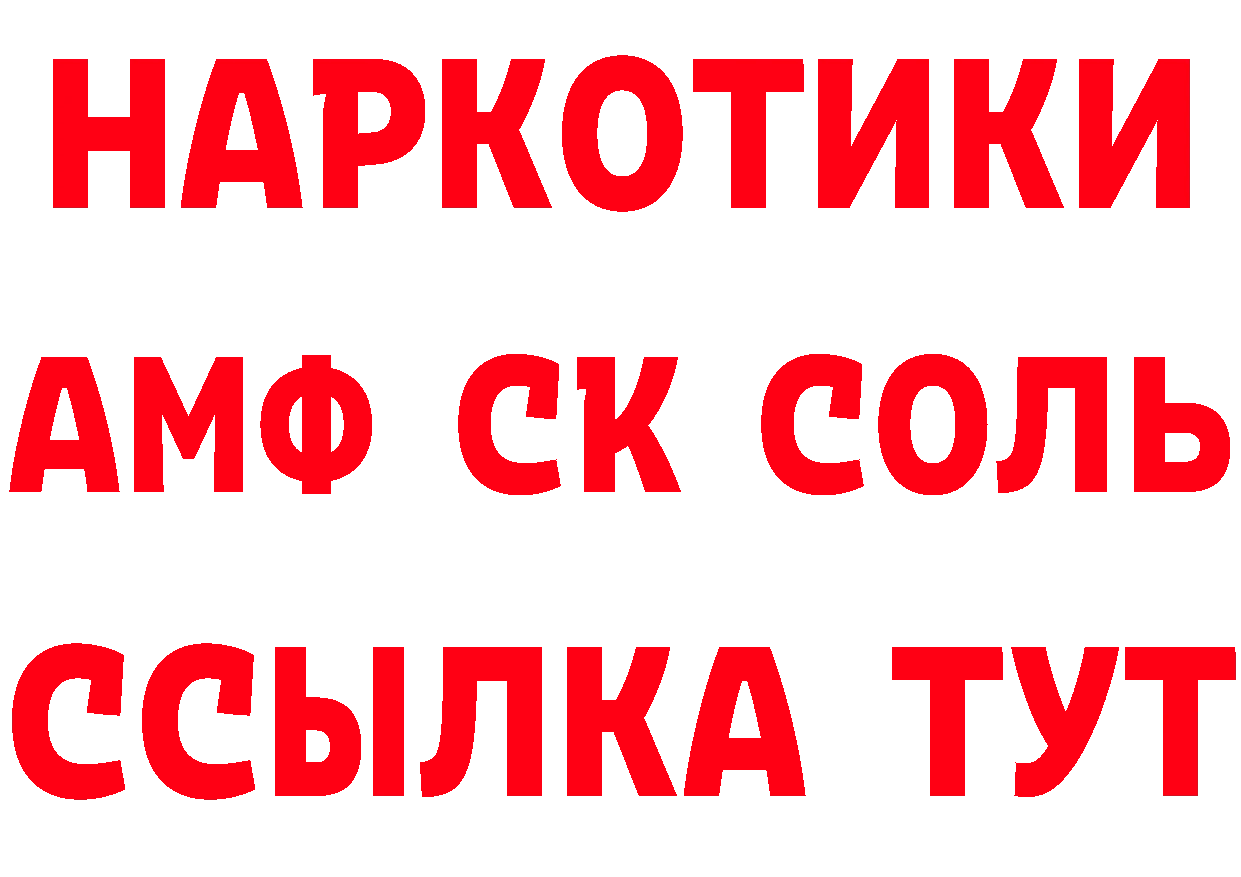 НАРКОТИКИ

АМФ СК СОЛЬ

ССЫЛКА ТУТ